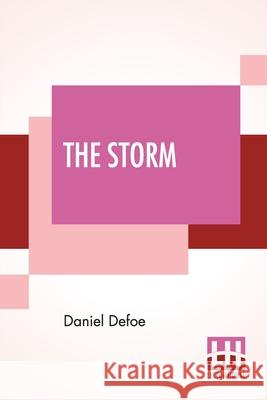 THE STORM

Daniel Defoe

Kraina Książek